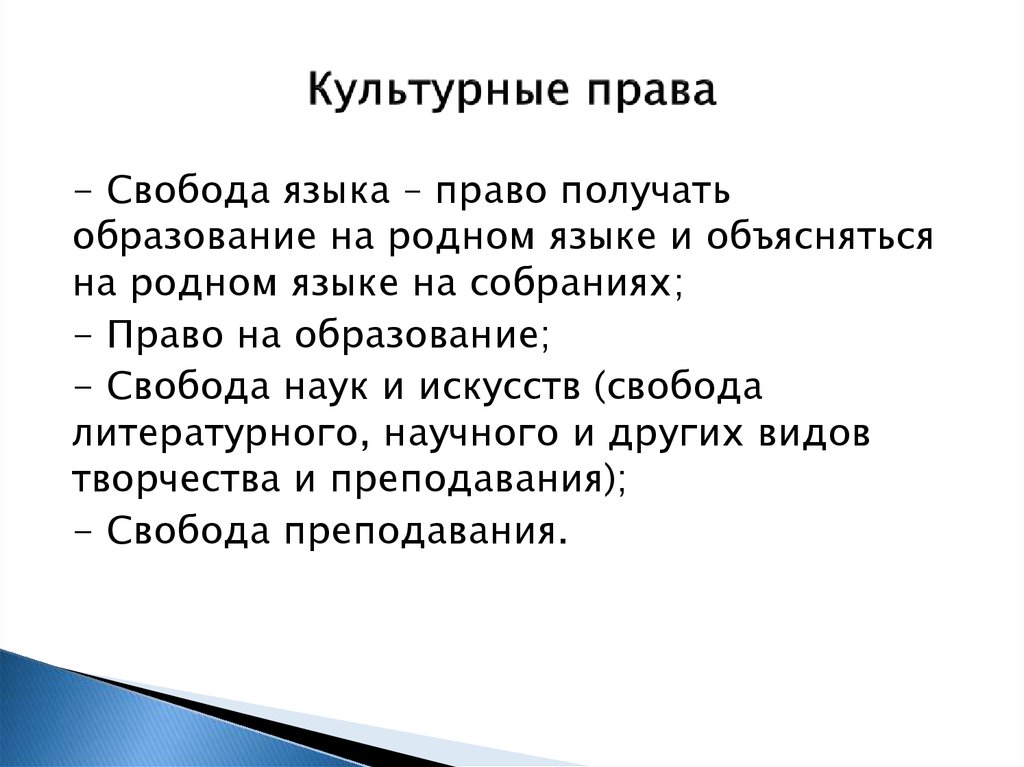 Культурные права

- Свобода языка – право получать образование на родном языке и объясняться на родном языке на собраниях;

- Право на образование;

- Свобода наук и искусств (свобода литературного, научного и других видов творчества и преподавания);

- Свобода преподавания.